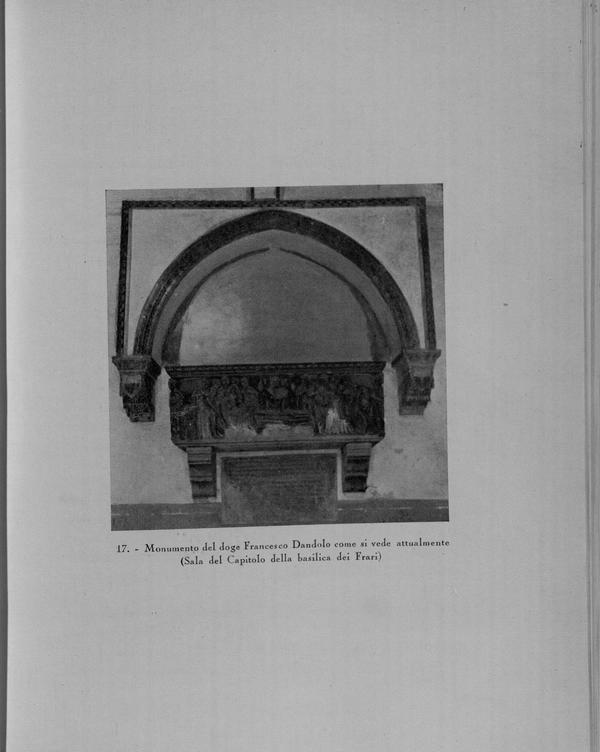 17. - Monumento del doge Francesco Dandolo come si vede attualmente (Sala del Capitolo della basilica dei Frari)